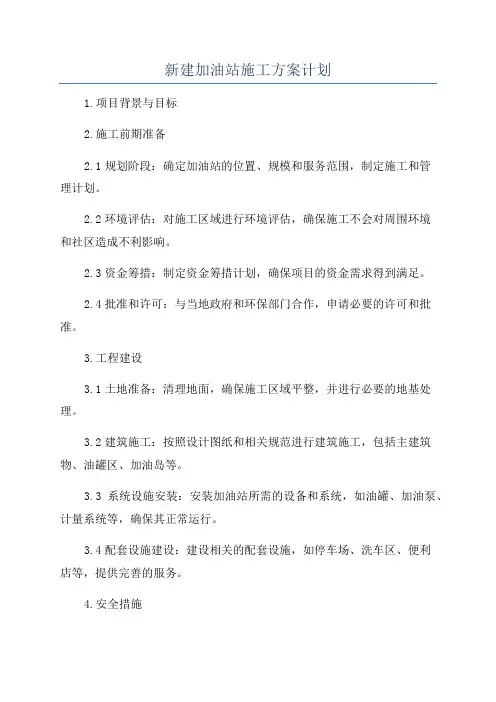 新建加油站施工方案计划

1.项目背景与目标

2.施工前期准备

2.1 规划阶段：确定加油站的位置、规模和服务范围，制定施工和管理计划。

2.2 环境评估：对施工区域进行环境评估，确保施工不会对周围环境和社区造成不利影响。

2.3 资金筹措：制定资金筹措计划，确保项目的资金需求得到满足。

2.4 批准和许可：与当地政府和环保部门合作，申请必要的许可和批准。

3.工程建设

3.1 土地准备：清理地面，确保施工区域平整，并进行必要的地基处理。

3.2 建筑施工：按照设计图纸和相关规范进行建筑施工，包括主建筑物、油罐区、加油岛等。

3.3 系统设施安装：安装加油站所需的设备和系统，如油罐、加油泵、计量系统等，确保其正常运行。

3.4 配套设施建设：建设相关的配套设施，如停车场、洗车区、便利店等，提供完善的服务。

4.安全措施